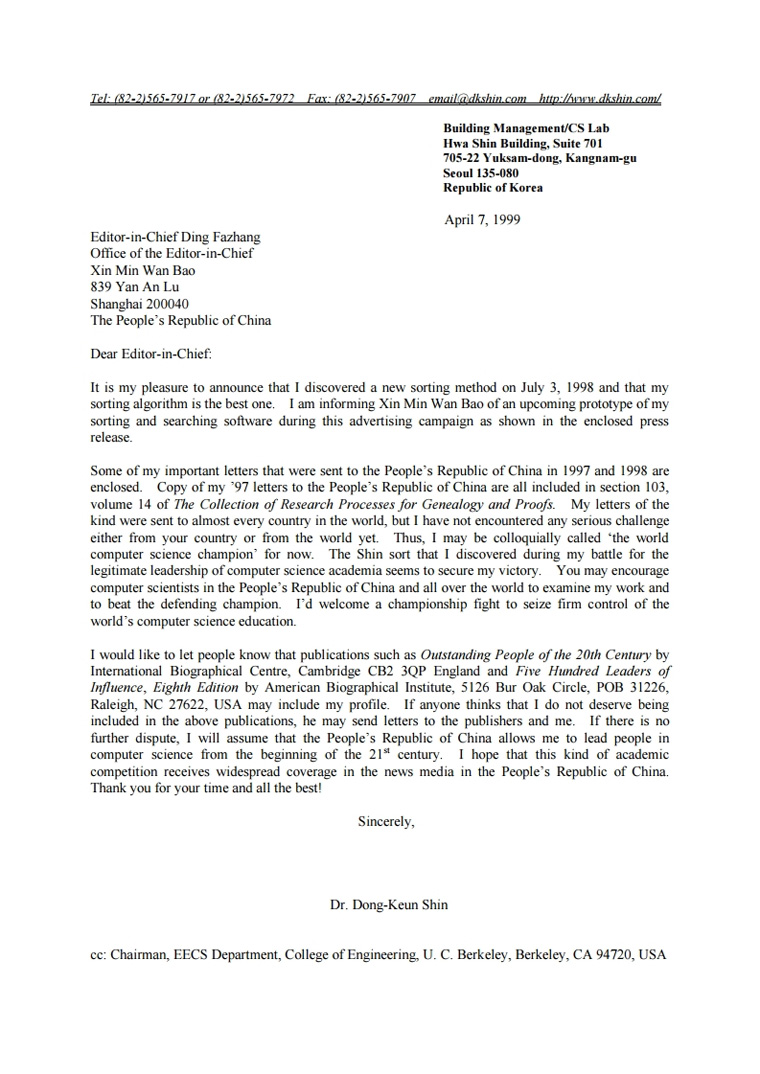 Tel: (82-2)565-7917 or (82-2)565-7972 Fax: (82-2)565-7907 email@dkshin.com http://www.dkshin.com/

Building Management/CS Lab
Hwa Shin Building, Suite 701
705-22 Yuksam-dong, Kangnam-gu
Seoul 135-080
Republic of Korea

April 7, 1999

Editor-in-Chief Ding Fazhang
Office of the Editor-in-Chief
Xin Min Wan Bao
839 Yan An Lu
Shanghai 200040
The People's Republic of China

Dear Editor-in-Chief:

It is my pleasure to announce that I discovered a new sorting method on July 3, 1998 and that my sorting algorithm is the best one. I am informing Xin Min Wan Bao of an upcoming prototype of my sorting and searching software during this advertising campaign as shown in the enclosed press release.

Some of my important letters that were sent to the People's Republic of China in 1997 and 1998 are enclosed. Copy of my '97 letters to the People's Republic of China are all included in section 103, volume 14 of The Collection of Research Processes for Genealogy and Proofs. My letters of the kind were sent to almost every country in the world, but I have not encountered any serious challenge either from your country or from the world yet. Thus, I may be colloquially called 'the world computer science champion' for now. The Shin sort that I discovered during my battle for the legitimate leadership of computer science academia seems to secure my victory. You may encourage computer scientists in the People's Republic of China and all over the world to examine my work and to beat the defending champion. I'd welcome a championship fight to seize firm control of the world's computer science education.

I would like to let people know that publications such as Outstanding People of the 20th Century by International Biographical Centre, Cambridge CB2 3QP England and Five Hundred Leaders of Influence, Eighth Edition by American Biographical Institute, 5126 Bur Oak Circle, POB 31226, Raleigh, NC 27622, USA may include my profile. If anyone thinks that I do not deserve being included in the above publications, he may send letters to the publishers and me. If there is no further dispute, I will assume that the People's Republic of China allows me to lead people in computer science from the beginning of the 21$^{st}$ century. I hope that this kind of academic competition receives widespread coverage in the news media in the People's Republic of China. Thank you for your time and all the best!

Sincerely,

Dr. Dong-Keun Shin

cc: Chairman, EECS Department, College of Engineering, U. C. Berkeley, Berkeley, CA 94720, USA